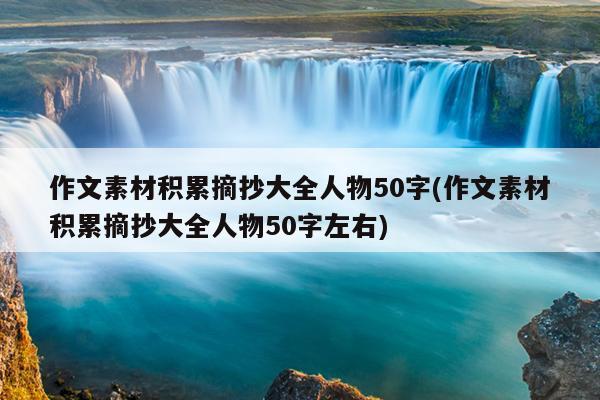 作文素材积累摘抄大全人物50字(作文素材积累摘抄大全人物50字左右)